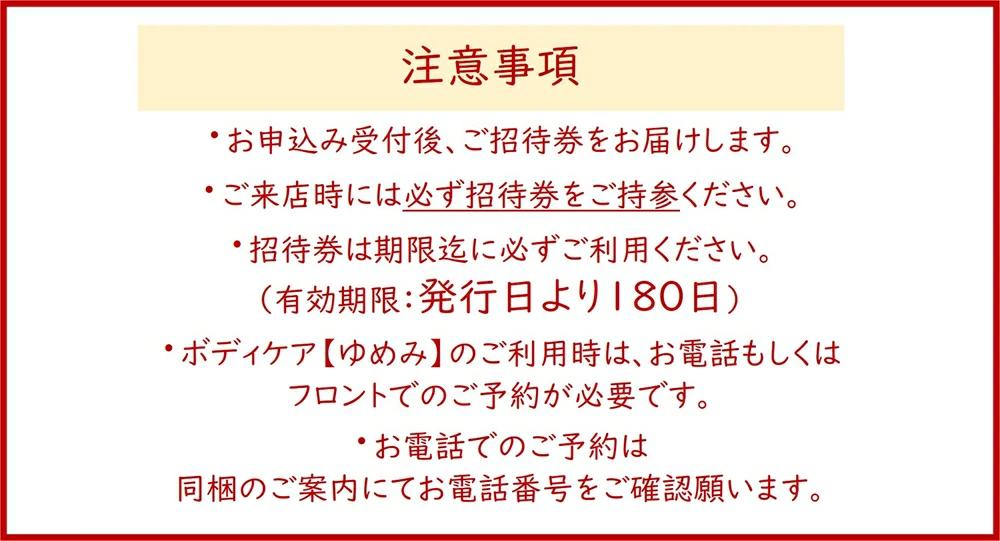 注意事項

・お申込み受付後、ご招待券をお届けします。

・ご来店時には必ず招待券をご持参ください。

・招待券は期限迄に必ずご利用ください。
（有効期限：発行日より180日）

・ボディケア【ゆめみ】のご利用時は、お電話もしくはフロントでのご予約が必要です。

・お電話でのご予約は
同梱のご案内にてお電話番号をご確認願います。